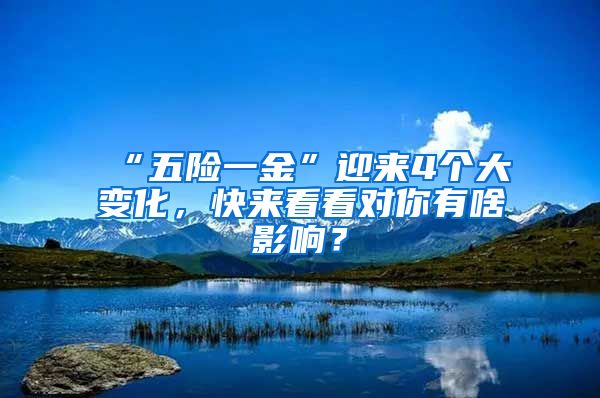 “五险一金”迎来4个大变化，快来看看对你有啥影响？